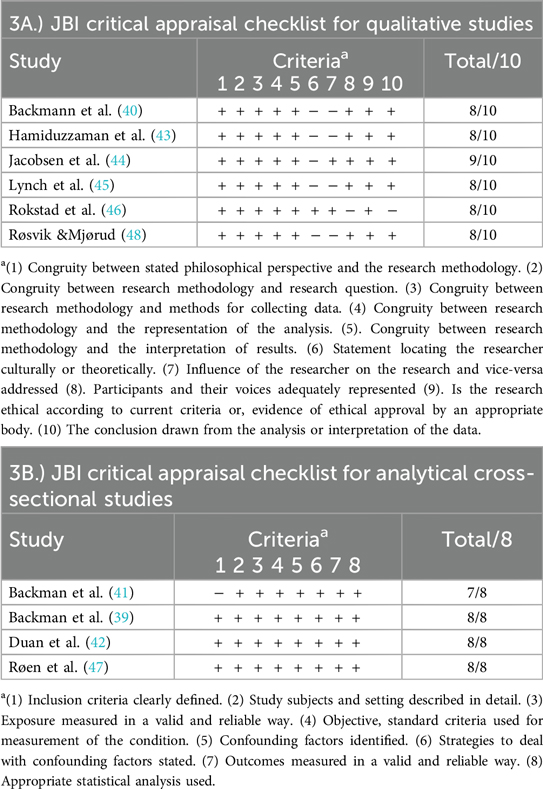 3A.) JBI critical appraisal checklist for qualitative studies

| Study | Criteria$^a$ 1 2 3 4 5 6 7 8 9 10 | Total/10 |
|---|---|---|
| Backmann et al. (40) | + + + + + − − + + + | 8/10 |
| Hamiduzzaman et al. (43) | + + + + + − − + + + | 8/10 |
| Jacobsen et al. (44) | + + + + + − + + + + | 9/10 |
| Lynch et al. (45) | + + + + + − − + + + | 8/10 |
| Rokstad et al. (46) | + + + + + + + − + − | 8/10 |
| Røsvik &Mjørud (48) | + + + + + − − + + + | 8/10 |

$^a$(1) Congruity between stated philosophical perspective and the research methodology. (2) Congruity between research methodology and research question. (3) Congruity between research methodology and methods for collecting data. (4) Congruity between research methodology and the representation of the analysis. (5). Congruity between research methodology and the interpretation of results. (6) Statement locating the researcher culturally or theoretically. (7) Influence of the researcher on the research and vice-versa addressed (8). Participants and their voices adequately represented (9). Is the research ethical according to current criteria or, evidence of ethical approval by an appropriate body. (10) The conclusion drawn from the analysis or interpretation of the data.

3B.) JBI critical appraisal checklist for analytical cross-sectional studies

| Study | Criteria$^a$ 1 2 3 4 5 6 7 8 | Total/8 |
|---|---|---|
| Backman et al. (41) | − + + + + + + + | 7/8 |
| Backman et al. (39) | + + + + + + + + | 8/8 |
| Duan et al. (42) | + + + + + + + + | 8/8 |
| Røen et al. (47) | + + + + + + + + | 8/8 |

$^a$(1) Inclusion criteria clearly defined. (2) Study subjects and setting described in detail. (3) Exposure measured in a valid and reliable way. (4) Objective, standard criteria used for measurement of the condition. (5) Confounding factors identified. (6) Strategies to deal with confounding factors stated. (7) Outcomes measured in a valid and reliable way. (8) Appropriate statistical analysis used.